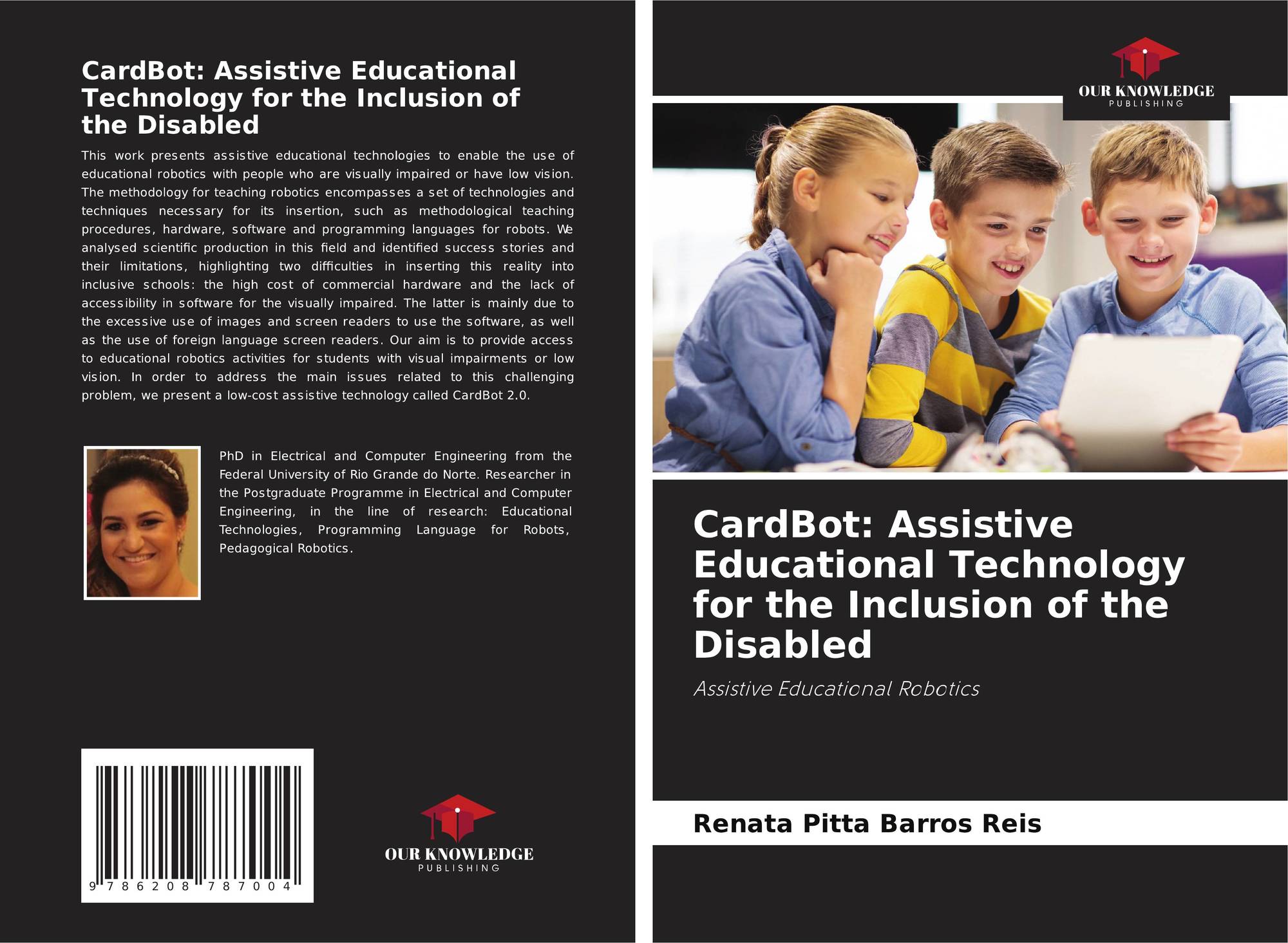 CardBot: Assistive Educational Technology for the Inclusion of the Disabled

This work presents assistive educational technologies to enable the use of educational robotics with people who are visually impaired or have low vision. The methodology for teaching robotics encompasses a set of technologies and techniques necessary for its insertion, such as methodological teaching procedures, hardware, software and programming languages for robots. We analysed scientific production in this field and identified success stories and their limitations, highlighting two difficulties in inserting this reality into inclusive schools: the high cost of commercial hardware and the lack of accessibility in software for the visually impaired. The latter is mainly due to the excessive use of images and screen readers to use the software, as well as the use of foreign language screen readers. Our aim is to provide access to educational robotics activities for students with visual impairments or low vision. In order to address the main issues related to this challenging problem, we present a low-cost assistive technology called CardBot 2.0.

PhD in Electrical and Computer Engineering from the Federal University of Rio Grande do Norte. Researcher in the Postgraduate Programme in Electrical and Computer Engineering, in the line of research: Educational Technologies, Programming Language for Robots, Pedagogical Robotics.

9 786208 787004

OUR KNOWLEDGE
PUBLISHING

OUR KNOWLEDGE
PUBLISHING

CardBot: Assistive Educational Technology for the Inclusion of the Disabled

Assistive Educational Robotics

Renata Pitta Barros Reis